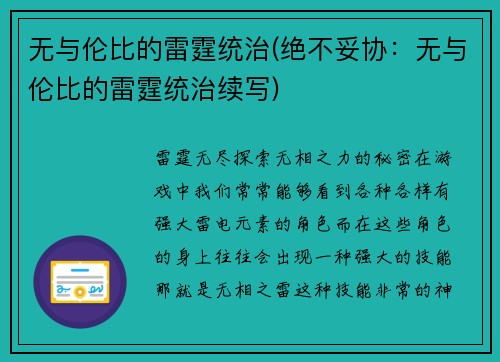 无与伦比的雷霆统治(绝不妥协：无与伦比的雷霆统治续写)

雷霆无尽探索无相之力的秘密在游戏中我们常常能够看到各种各样有强大雷电元素的角色而在这些角色的身上往往会出现一种强大的技能那就是无相之雷这种技能非常的神